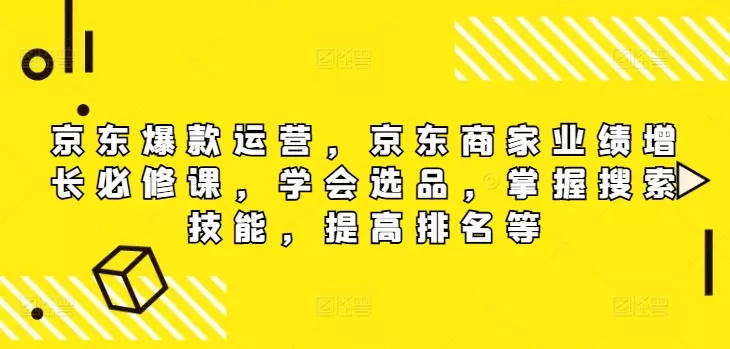 京东爆款运营，京东商家业绩增长必修课，学会选品，掌握搜索技能，提高排名等